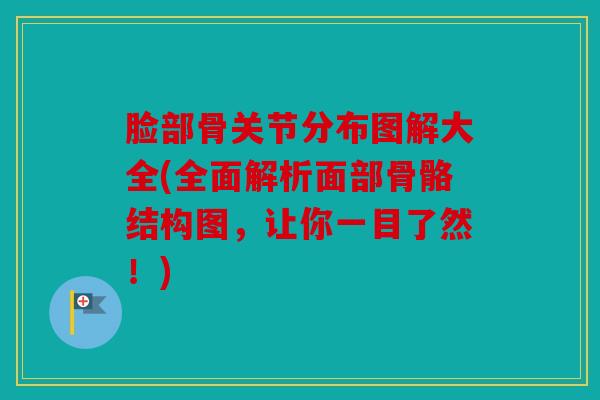 脸部骨关节分布图解大全(全面解析面部骨骼结构图，让你一目了然！)